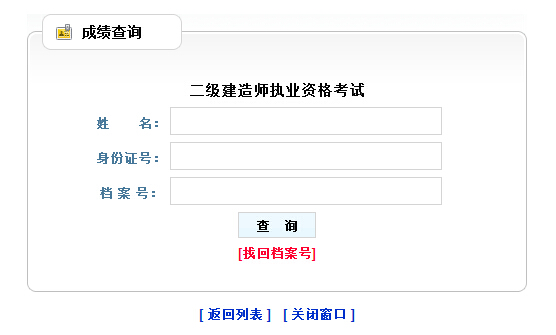 成绩查询

二级建造师执业资格考试

姓　　名：

身份证号：

档 案 号：

查　询

[找回档案号]

[ 返回列表 ]　[ 关闭窗口 ]